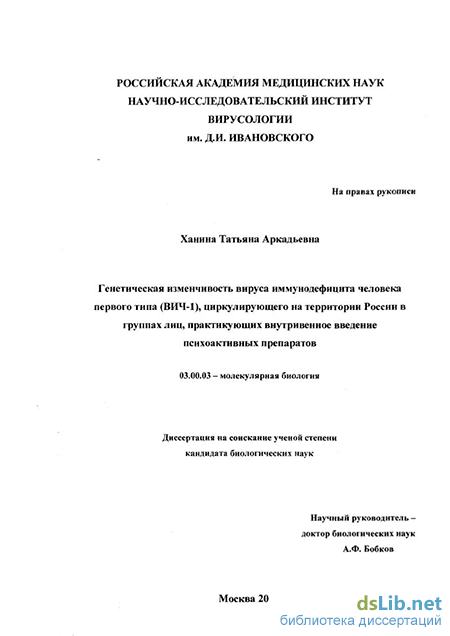 РОССИЙСКАЯ АКАДЕМИЯ МЕДИЦИНСКИХ НАУК
НАУЧНО-ИССЛЕДОВАТЕЛЬСКИЙ ИНСТИТУТ
ВИРУСОЛОГИИ
им. Д.И. ИВАНОВСКОГО

На правах рукописи

Ханина Татьяна Аркадьевна

Генетическая изменчивость вируса иммунодефицита человека первого типа (ВИЧ-1), циркулирующего на территории России в группах лиц, практикующих внутривенное введение психоактивных препаратов

03.00.03 – молекулярная биология

Диссертация на соискание ученой степени
кандидата биологических наук

Научный руководитель –
доктор биологических наук
А.Ф. Бобков

Москва 20

dsLib.net
библиотека диссертаций